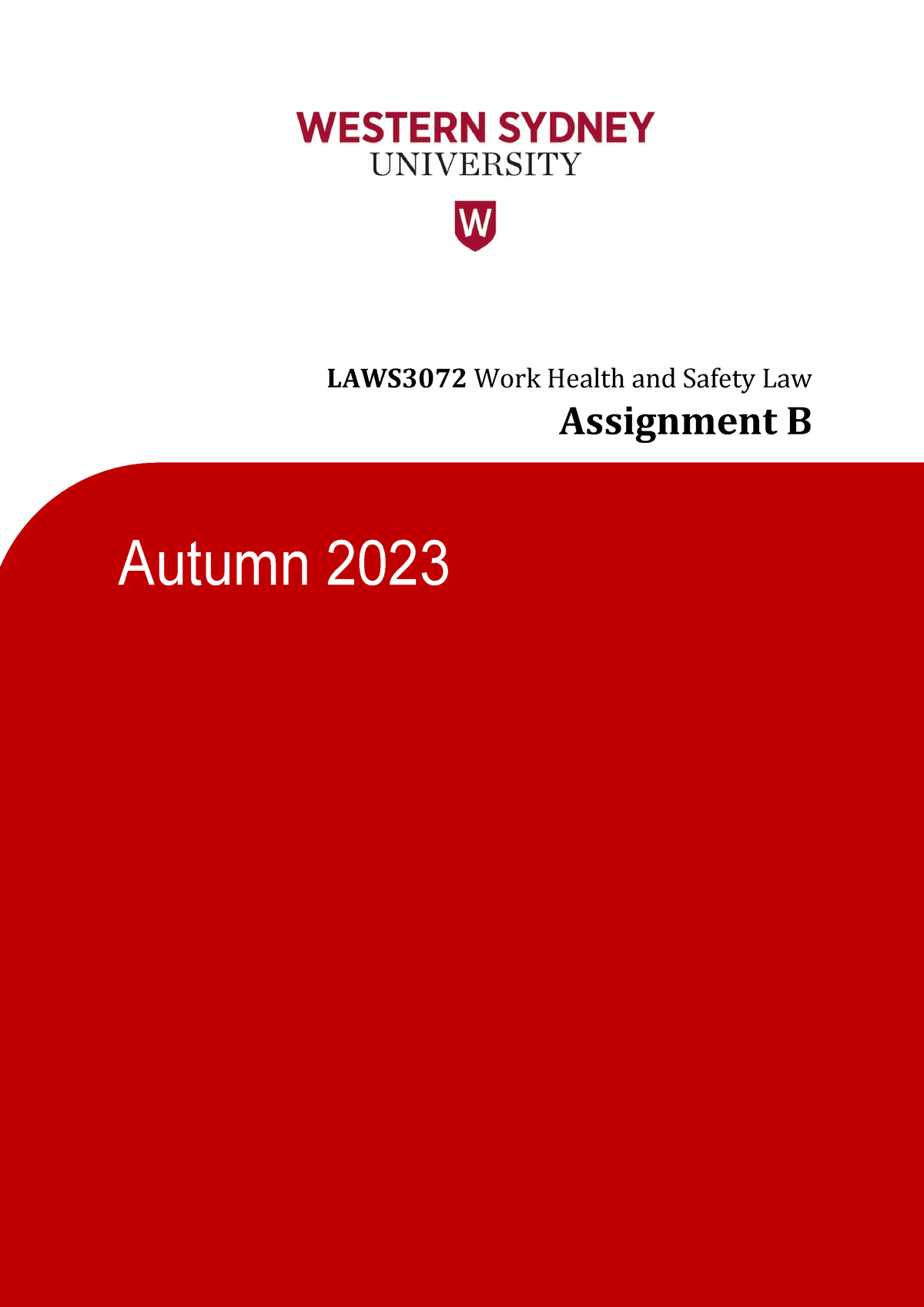 WESTERN SYDNEY
UNIVERSITY

W

LAWS3072 Work Health and Safety Law
Assignment B

Autumn 2023